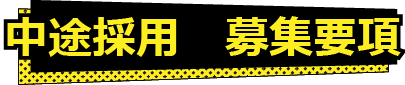 中途採用　募集要項